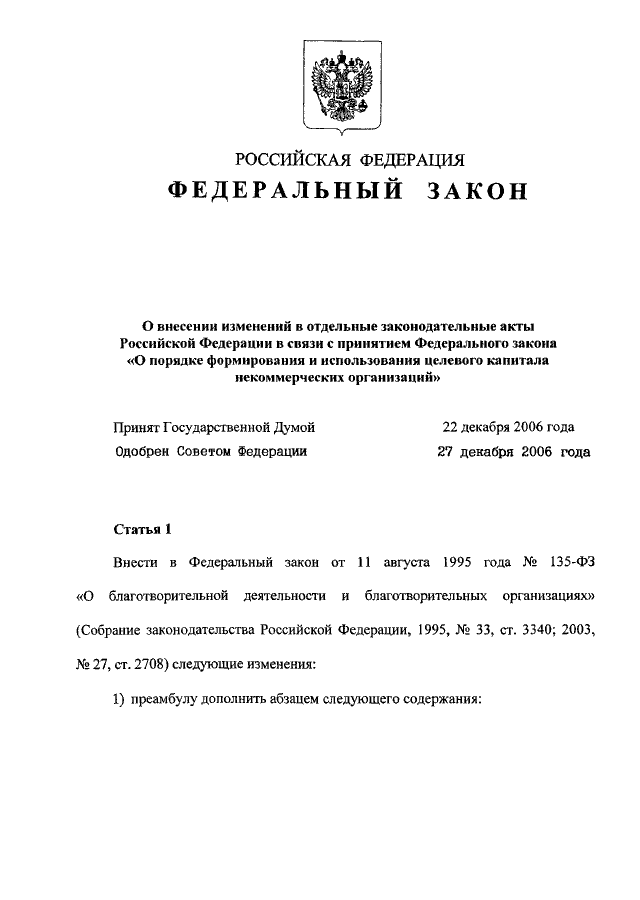 РОССИЙСКАЯ ФЕДЕРАЦИЯ

ФЕДЕРАЛЬНЫЙ ЗАКОН

О внесении изменений в отдельные законодательные акты Российской Федерации в связи с принятием Федерального закона «О порядке формирования и использования целевого капитала некоммерческих организаций»

Принят Государственной Думой 22 декабря 2006 года

Одобрен Советом Федерации 27 декабря 2006 года

Статья 1

Внести в Федеральный закон от 11 августа 1995 года № 135-ФЗ «О благотворительной деятельности и благотворительных организациях» (Собрание законодательства Российской Федерации, 1995, № 33, ст. 3340; 2003, № 27, ст. 2708) следующие изменения:

1) преамбулу дополнить абзацем следующего содержания: